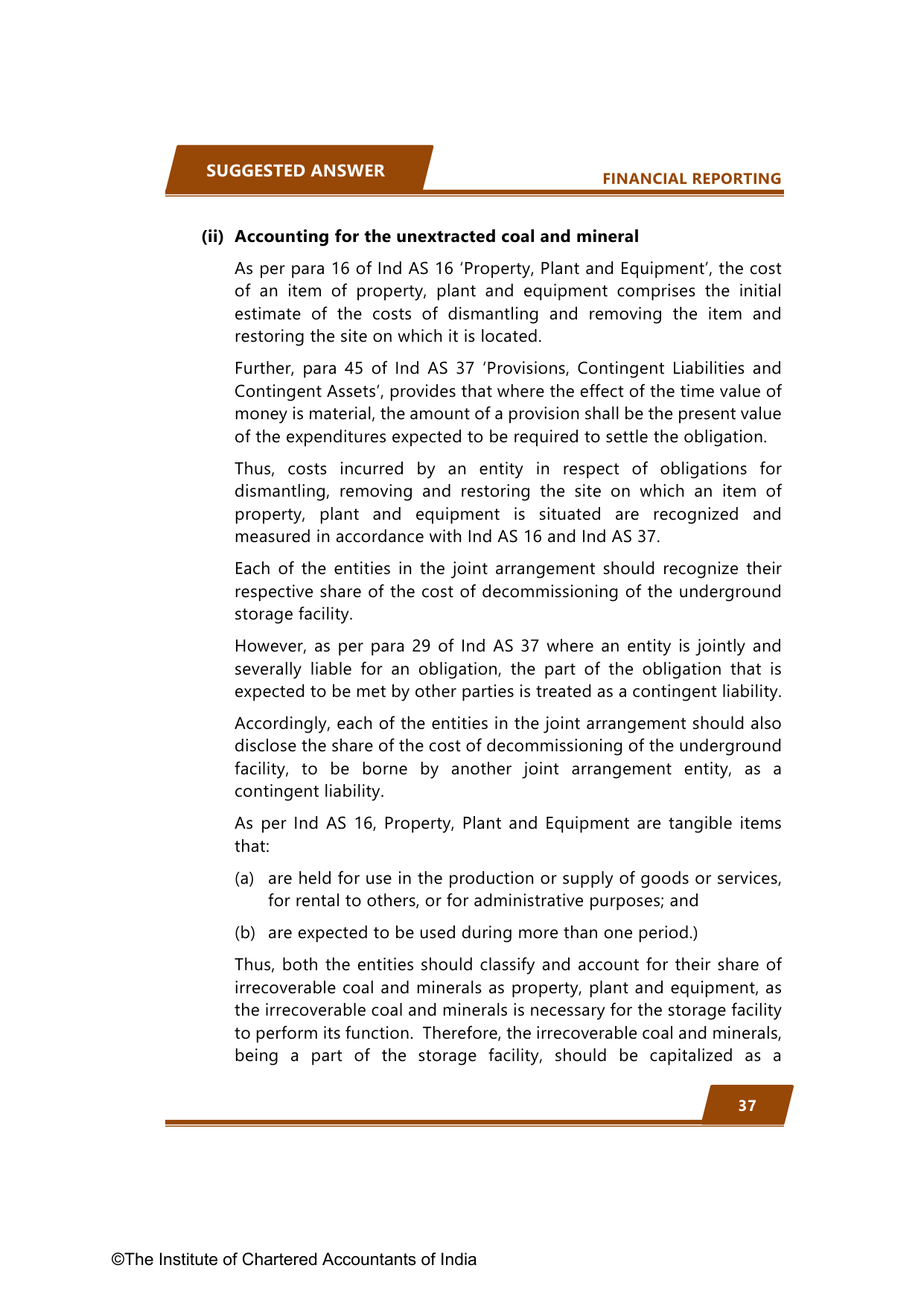 SUGGESTED ANSWER

FINANCIAL REPORTING

(ii) Accounting for the unextracted coal and mineral

As per para 16 of Ind AS 16 'Property, Plant and Equipment', the cost of an item of property, plant and equipment comprises the initial estimate of the costs of dismantling and removing the item and restoring the site on which it is located.

Further, para 45 of Ind AS 37 'Provisions, Contingent Liabilities and Contingent Assets', provides that where the effect of the time value of money is material, the amount of a provision shall be the present value of the expenditures expected to be required to settle the obligation.

Thus, costs incurred by an entity in respect of obligations for dismantling, removing and restoring the site on which an item of property, plant and equipment is situated are recognized and measured in accordance with Ind AS 16 and Ind AS 37.

Each of the entities in the joint arrangement should recognize their respective share of the cost of decommissioning of the underground storage facility.

However, as per para 29 of Ind AS 37 where an entity is jointly and severally liable for an obligation, the part of the obligation that is expected to be met by other parties is treated as a contingent liability.

Accordingly, each of the entities in the joint arrangement should also disclose the share of the cost of decommissioning of the underground facility, to be borne by another joint arrangement entity, as a contingent liability.

As per Ind AS 16, Property, Plant and Equipment are tangible items that:

(a) are held for use in the production or supply of goods or services, for rental to others, or for administrative purposes; and

(b) are expected to be used during more than one period.)

Thus, both the entities should classify and account for their share of irrecoverable coal and minerals as property, plant and equipment, as the irrecoverable coal and minerals is necessary for the storage facility to perform its function. Therefore, the irrecoverable coal and minerals, being a part of the storage facility, should be capitalized as a

37

©The Institute of Chartered Accountants of India